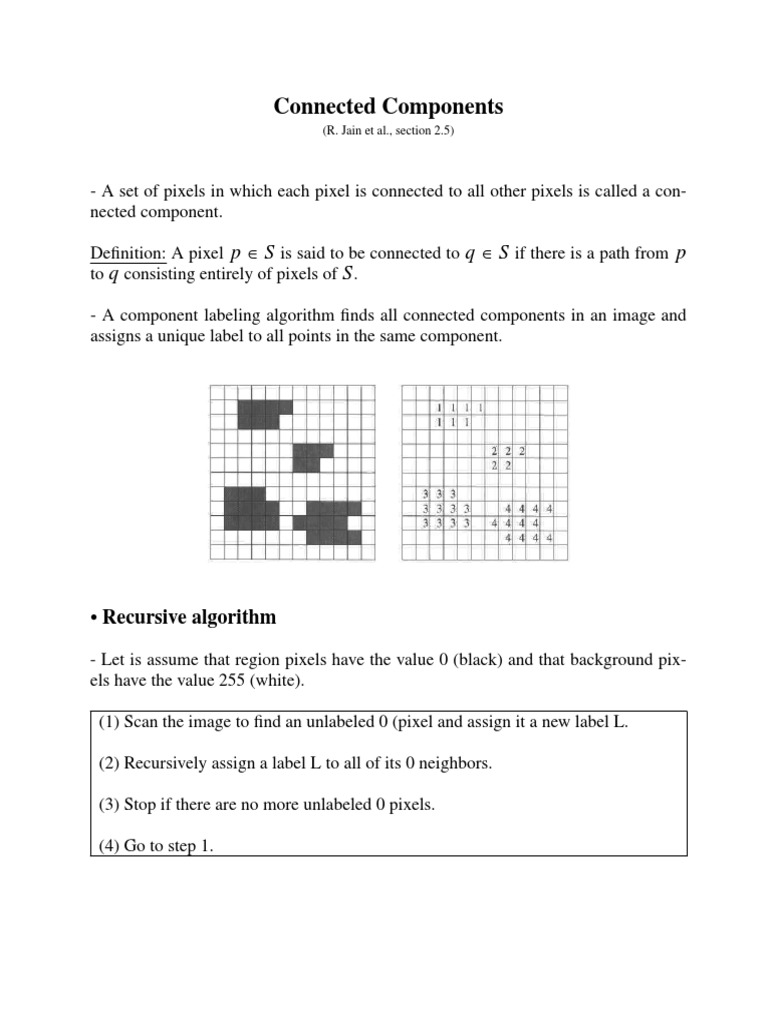 Connected Components

(R. Jain et al., section 2.5)

- A set of pixels in which each pixel is connected to all other pixels is called a connected component.

Definition: A pixel $p \in S$ is said to be connected to $q \in S$ if there is a path from $p$ to $q$ consisting entirely of pixels of $S$.

- A component labeling algorithm finds all connected components in an image and assigns a unique label to all points in the same component.

1 1 1 1
1 1 1
2 2 2
2 2
3 3 3
3 3 3 3 4 4 4 4
3 3 3 3 4 4 4 4
4 4 4 4

• Recursive algorithm

- Let is assume that region pixels have the value 0 (black) and that background pixels have the value 255 (white).

(1) Scan the image to find an unlabeled 0 (pixel and assign it a new label L.

(2) Recursively assign a label L to all of its 0 neighbors.

(3) Stop if there are no more unlabeled 0 pixels.

(4) Go to step 1.